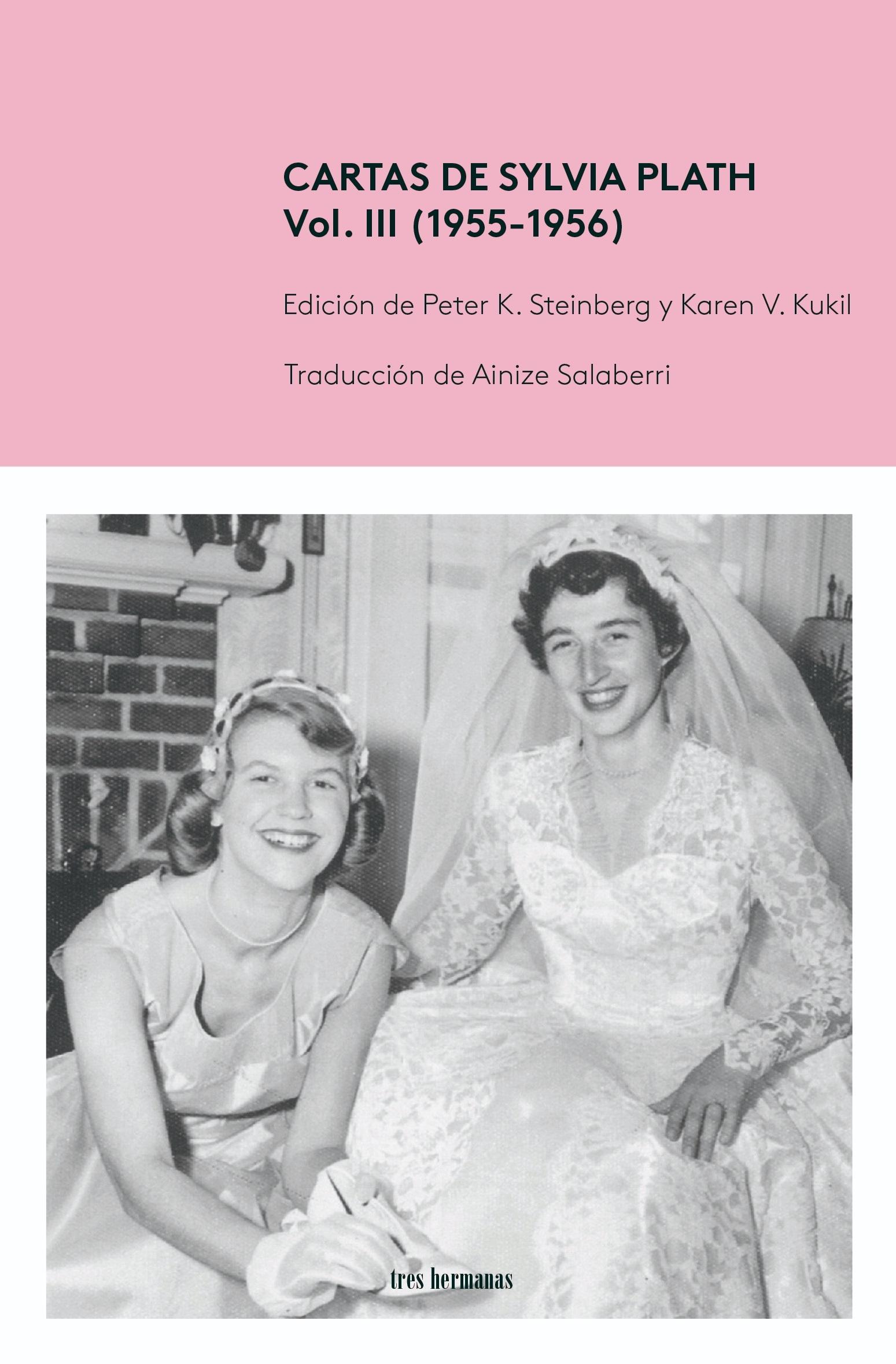 CARTAS DE SYLVIA PLATH
Vol. III (1955-1956)

Edición de Peter K. Steinberg y Karen V. Kukil

Traducción de Ainize Salaberri

tres hermanas